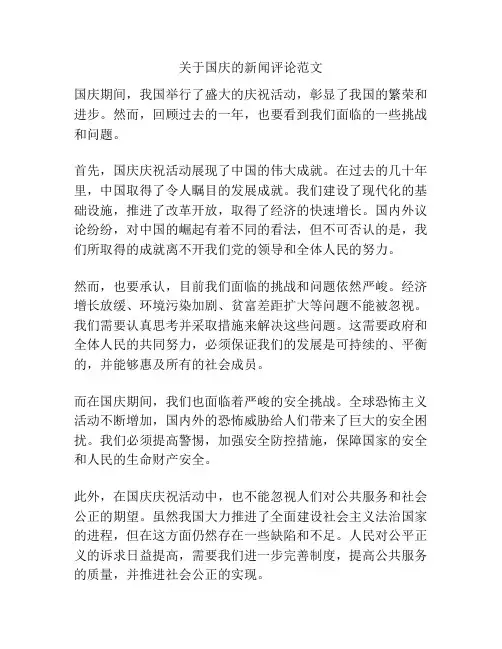 关于国庆的新闻评论范文

国庆期间，我国举行了盛大的庆祝活动，彰显了我国的繁荣和进步。然而，回顾过去的一年，也要看到我们面临的一些挑战和问题。

首先，国庆庆祝活动展现了中国的伟大成就。在过去的几十年里，中国取得了令人瞩目的发展成就。我们建设了现代化的基础设施，推进了改革开放，取得了经济的快速增长。国内外议论纷纷，对中国的崛起有着不同的看法，但不可否认的是，我们所取得的成就离不开我们党的领导和全体人民的努力。

然而，也要承认，目前我们面临的挑战和问题依然严峻。经济增长放缓、环境污染加剧、贫富差距扩大等问题不能被忽视。我们需要认真思考并采取措施来解决这些问题。这需要政府和全体人民的共同努力，必须保证我们的发展是可持续的、平衡的，并能够惠及所有的社会成员。

而在国庆期间，我们也面临着严峻的安全挑战。全球恐怖主义活动不断增加，国内外的恐怖威胁给人们带来了巨大的安全困扰。我们必须提高警惕，加强安全防控措施，保障国家的安全和人民的生命财产安全。

此外，在国庆庆祝活动中，也不能忽视人们对公共服务和社会公正的期望。虽然我国大力推进了全面建设社会主义法治国家的进程，但在这方面仍然存在一些缺陷和不足。人民对公平正义的诉求日益提高，需要我们进一步完善制度，提高公共服务的质量，并推进社会公正的实现。